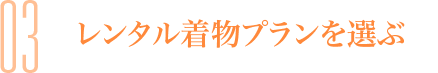 03

レンタル着物プランを選ぶ